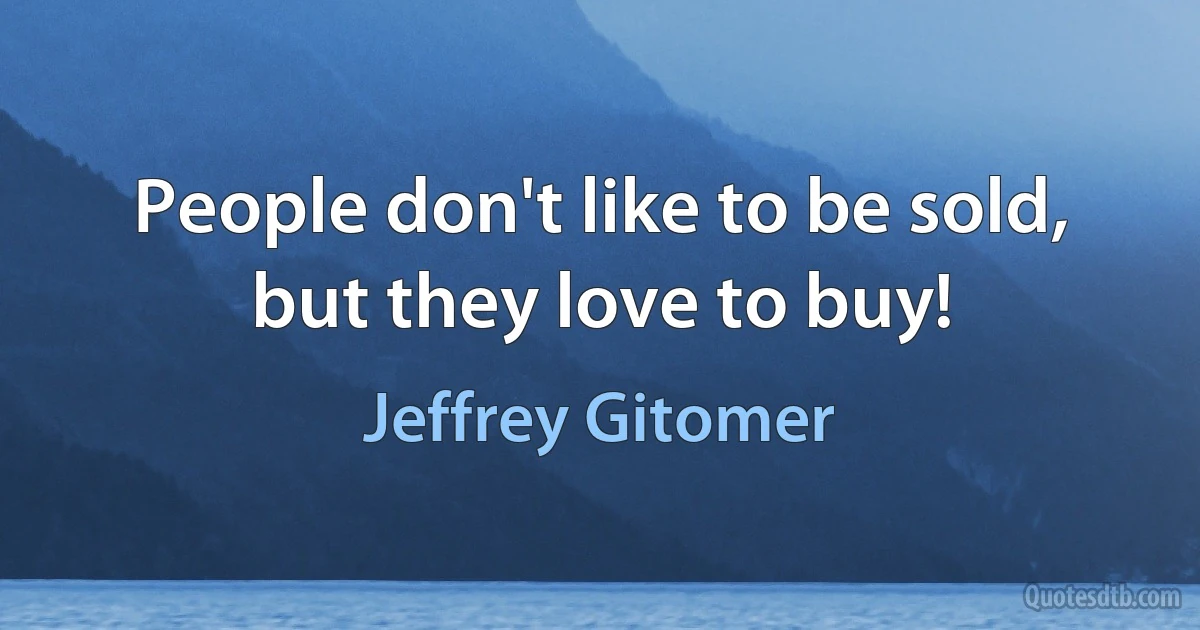 People don't like to be sold, but they love to buy!

Jeffrey Gitomer

Quotesdtb.com